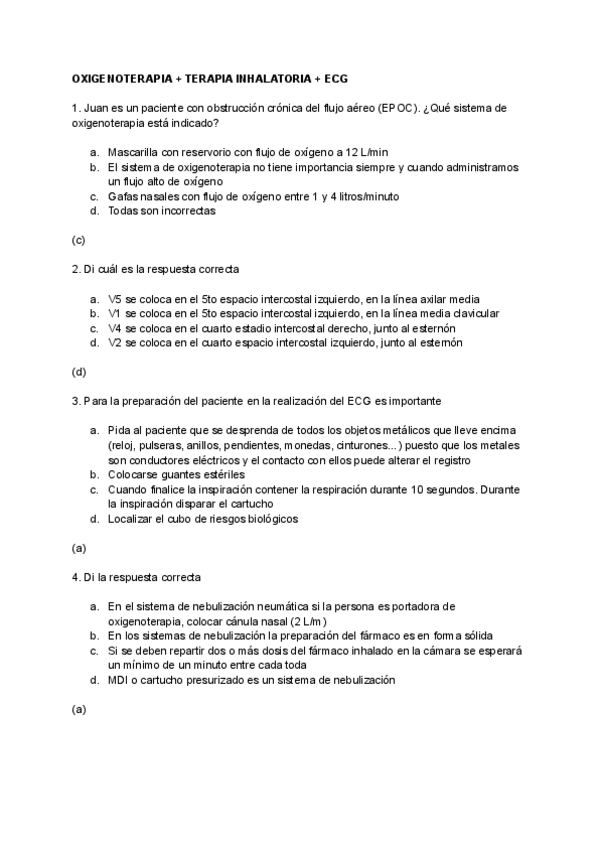 OXIGENOTERAPIA + TERAPIA INHALATORIA + ECG

1. Juan es un paciente con obstrucción crónica del flujo aéreo (EPOC). ¿Qué sistema de oxigenoterapia está indicado?

a. Mascarilla con reservorio con flujo de oxígeno a 12 L/min
b. El sistema de oxigenoterapia no tiene importancia siempre y cuando administramos un flujo alto de oxígeno
c. Gafas nasales con flujo de oxígeno entre 1 y 4 litros/minuto
d. Todas son incorrectas

(c)

2. Di cuál es la respuesta correcta

a. V5 se coloca en el 5to espacio intercostal izquierdo, en la línea axilar media
b. V1 se coloca en el 5to espacio intercostal izquierdo, en la línea media clavicular
c. V4 se coloca en el cuarto estadio intercostal derecho, junto al esternón
d. V2 se coloca en el cuarto espacio intercostal izquierdo, junto al esternón

(d)

3. Para la preparación del paciente en la realización del ECG es importante

a. Pida al paciente que se desprenda de todos los objetos metálicos que lleve encima (reloj, pulseras, anillos, pendientes, monedas, cinturones...) puesto que los metales son conductores eléctricos y el contacto con ellos puede alterar el registro
b. Colocarse guantes estériles
c. Cuando finalice la inspiración contener la respiración durante 10 segundos. Durante la inspiración disparar el cartucho
d. Localizar el cubo de riesgos biológicos

(a)

4. Di la respuesta correcta

a. En el sistema de nebulización neumática si la persona es portadora de oxigenoterapia, colocar cánula nasal (2 L/m)
b. En los sistemas de nebulización la preparación del fármaco es en forma sólida
c. Si se deben repartir dos o más dosis del fármaco inhalado en la cámara se esperará un mínimo de un minuto entre cada toda
d. MDI o cartucho presurizado es un sistema de nebulización

(a)